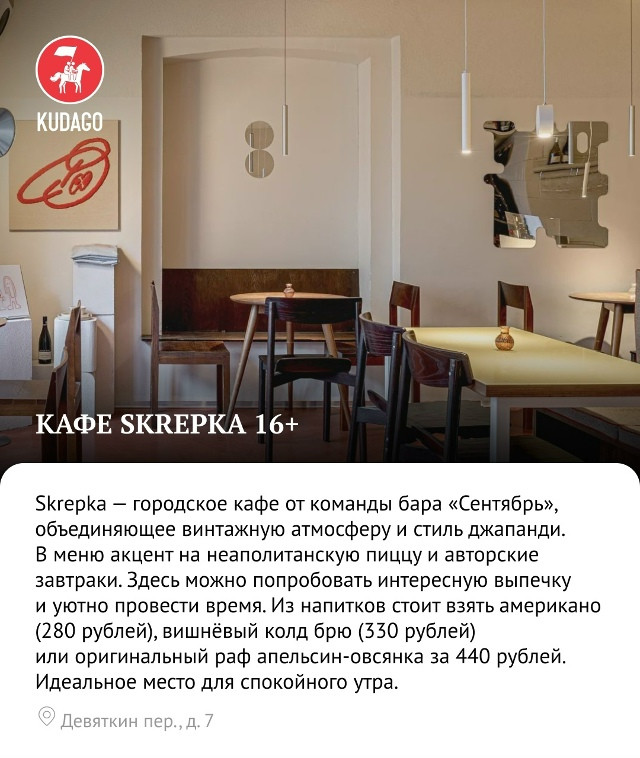 KUDAGO

КАФЕ SKREPKA 16+

Skrepka — городское кафе от команды бара «Сентябрь», объединяющее винтажную атмосферу и стиль джапанди. В меню акцент на неаполитанскую пиццу и авторские завтраки. Здесь можно попробовать интересную выпечку и уютно провести время. Из напитков стоит взять американо (280 рублей), вишнёвый колд брю (330 рублей) или оригинальный раф апельсин-овсянка за 440 рублей. Идеальное место для спокойного утра.

Девяткин пер., д. 7